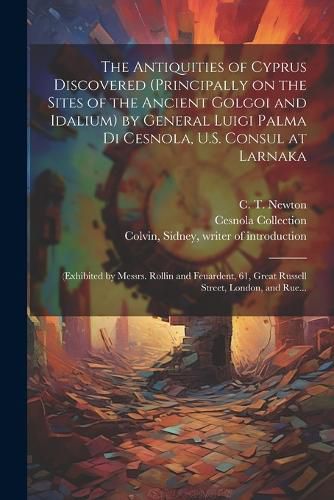 The Antiquities of Cyprus Discovered (Principally on the Sites of the Ancient Golgoi and Idalium) by General Luigi Palma Di Cesnola, U.S. Consul at Larnaka

C. T. Newton
Cesnola Collection
Colvin, Sidney, writer of introduction

(Exhibited by Messrs. Rollin and Feuardent, 61, Great Russell Street, London, and Rue...